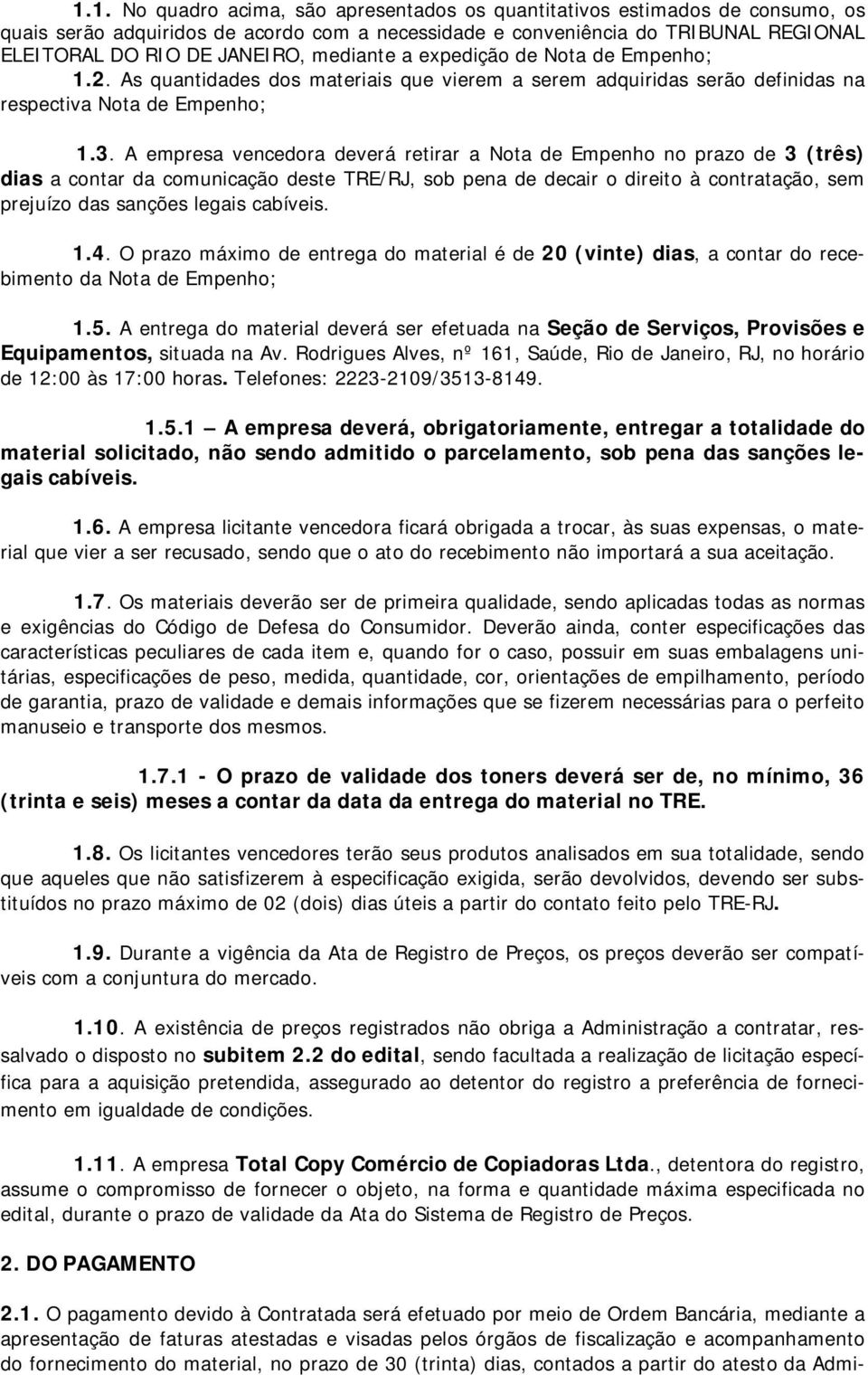 1.1. No quadro acima, são apresentados os quantitativos estimados de consumo, os quais serão adquiridos de acordo com a necessidade e conveniência do TRIBUNAL REGIONAL ELEITORAL DO RIO DE JANEIRO, mediante a expedição de Nota de Empenho; 1.2. As quantidades dos materiais que vierem a serem adquiridas serão definidas na respectiva Nota de Empenho;

1.3. A empresa vencedora deverá retirar a Nota de Empenho no prazo de 3 (três) dias a contar da comunicação deste TRE/RJ, sob pena de decair o direito à contratação, sem prejuízo das sanções legais cabíveis.

1.4. O prazo máximo de entrega do material é de 20 (vinte) dias, a contar do recebimento da Nota de Empenho;

1.5. A entrega do material deverá ser efetuada na Seção de Serviços, Provisões e Equipamentos, situada na Av. Rodrigues Alves, nº 161, Saúde, Rio de Janeiro, RJ, no horário de 12:00 às 17:00 horas. Telefones: 2223-2109/3513-8149.

1.5.1 – A empresa deverá, obrigatoriamente, entregar a totalidade do material solicitado, não sendo admitido o parcelamento, sob pena das sanções legais cabíveis.

1.6. A empresa licitante vencedora ficará obrigada a trocar, às suas expensas, o material que vier a ser recusado, sendo que o ato do recebimento não importará a sua aceitação.

1.7. Os materiais deverão ser de primeira qualidade, sendo aplicadas todas as normas e exigências do Código de Defesa do Consumidor. Deverão ainda, conter especificações das características peculiares de cada item e, quando for o caso, possuir em suas embalagens unitárias, especificações de peso, medida, quantidade, cor, orientações de empilhamento, período de garantia, prazo de validade e demais informações que se fizerem necessárias para o perfeito manuseio e transporte dos mesmos.

1.7.1 - O prazo de validade dos toners deverá ser de, no mínimo, 36 (trinta e seis) meses a contar da data da entrega do material no TRE.

1.8. Os licitantes vencedores terão seus produtos analisados em sua totalidade, sendo que aqueles que não satisfizerem à especificação exigida, serão devolvidos, devendo ser substituídos no prazo máximo de 02 (dois) dias úteis a partir do contato feito pelo TRE-RJ.

1.9. Durante a vigência da Ata de Registro de Preços, os preços deverão ser compatíveis com a conjuntura do mercado.

1.10. A existência de preços registrados não obriga a Administração a contratar, ressalvado o disposto no subitem 2.2 do edital, sendo facultada a realização de licitação específica para a aquisição pretendida, assegurado ao detentor do registro a preferência de fornecimento em igualdade de condições.

1.11. A empresa Total Copy Comércio de Copiadoras Ltda., detentora do registro, assume o compromisso de fornecer o objeto, na forma e quantidade máxima especificada no edital, durante o prazo de validade da Ata do Sistema de Registro de Preços.

2. DO PAGAMENTO

2.1. O pagamento devido à Contratada será efetuado por meio de Ordem Bancária, mediante a apresentação de faturas atestadas e visadas pelos órgãos de fiscalização e acompanhamento do fornecimento do material, no prazo de 30 (trinta) dias, contados a partir do atesto da Admi-